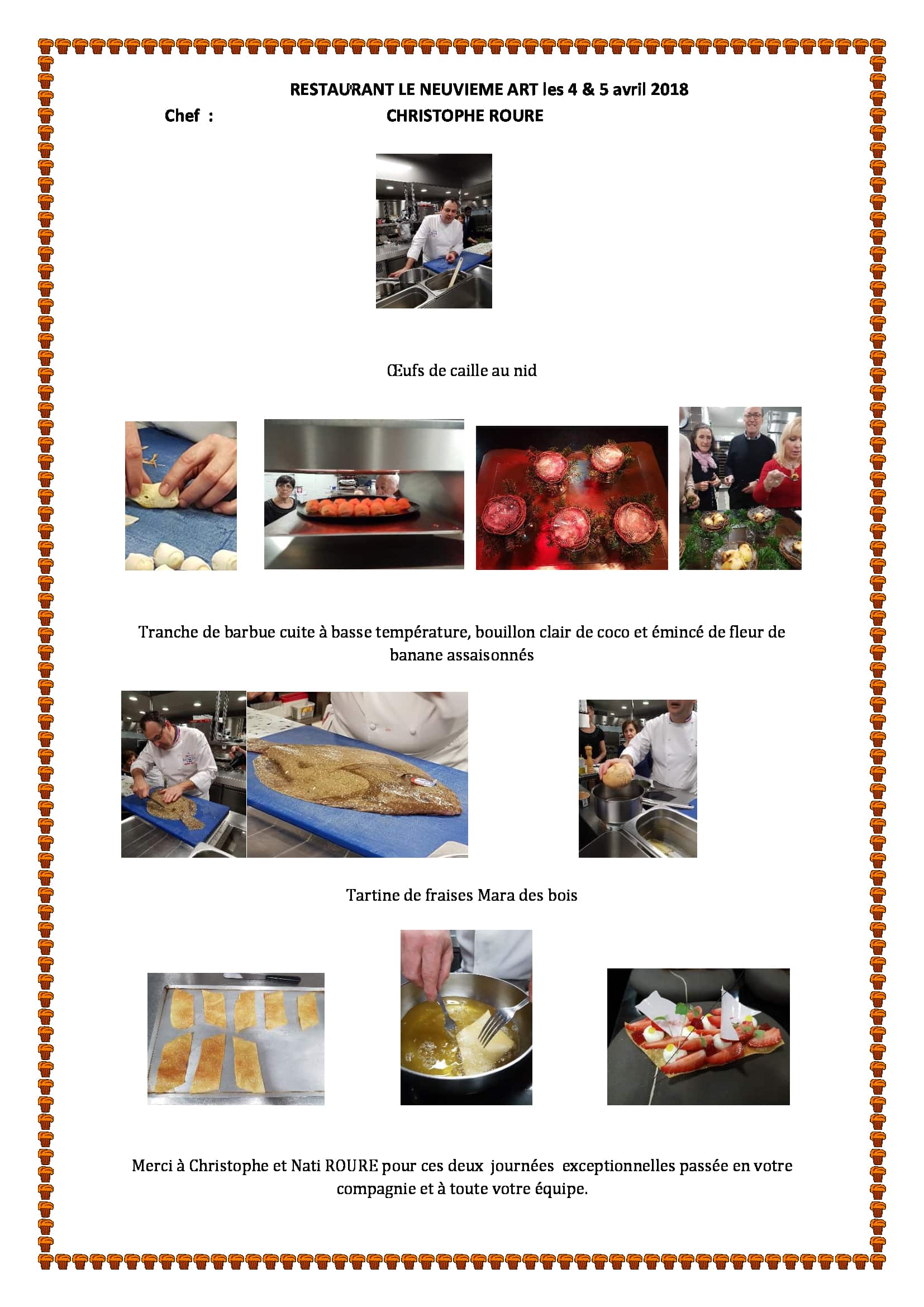 RESTAURANT LE NEUVIEME ART les 4 & 5 avril 2018

Chef : CHRISTOPHE ROURE

Œufs de caille au nid

Tranche de barbue cuite à basse température, bouillon clair de coco et émincé de fleur de banane assaisonnés

Tartine de fraises Mara des bois

Merci à Christophe et Nati ROURE pour ces deux journées exceptionnelles passée en votre compagnie et à toute votre équipe.